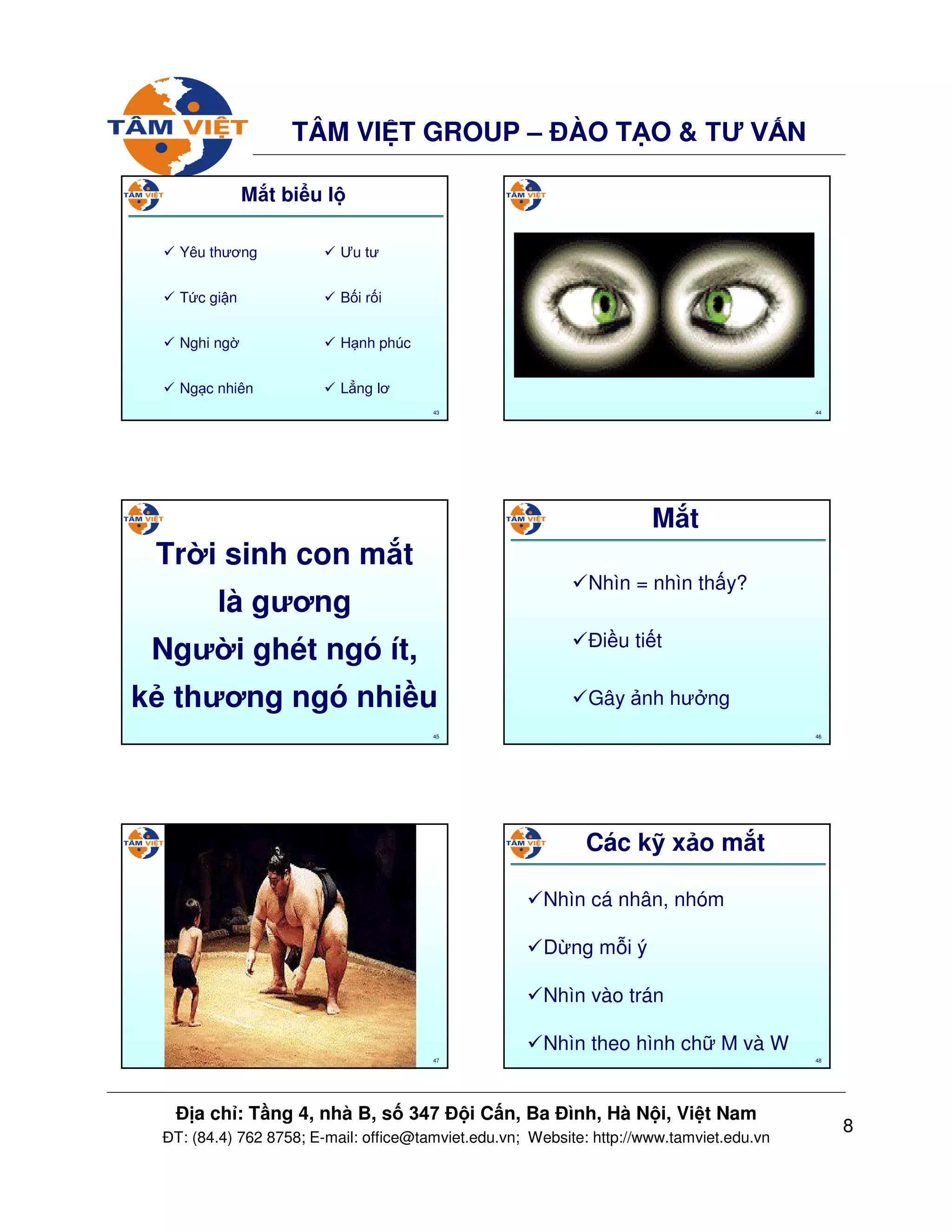 TÂM VIỆT

TÂM VIỆT GROUP – ĐÀO TẠO & TƯ VẤN

TÂM VIỆT

Mắt biểu lộ

✓ Yêu thương

✓ Tức giận

✓ Nghi ngờ

✓ Ngạc nhiên

✓ Ưu tư

✓ Bối rối

✓ Hạnh phúc

✓ Lẳng lơ

43

TÂM VIỆT

44

TÂM VIỆT

Trời sinh con mắt là gương Người ghét ngó ít, kẻ thương ngó nhiều

45

TÂM VIỆT

Mắt

✓Nhìn = nhìn thấy?

✓Điều tiết

✓Gây ảnh hưởng

46

TÂM VIỆT

47

TÂM VIỆT

Các kỹ xảo mắt

✓Nhìn cá nhân, nhóm

✓Dừng mỗi ý

✓Nhìn vào trán

✓Nhìn theo hình chữ M và W

48

Địa chỉ: Tầng 4, nhà B, số 347 Đội Cấn, Ba Đình, Hà Nội, Việt Nam
ĐT: (84.4) 762 8758; E-mail: office@tamviet.edu.vn; Website: http://www.tamviet.edu.vn

8